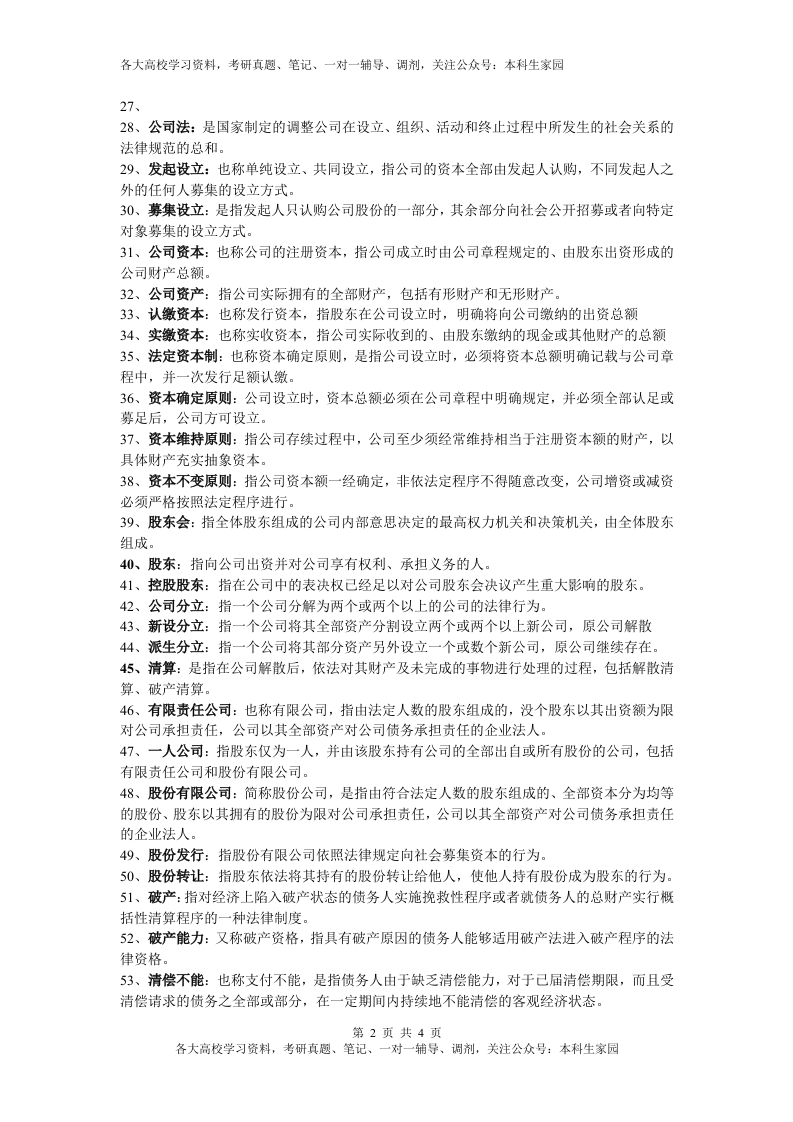 各大高校学习资料，考研真题、笔记、一对一辅导、调剂，关注公众号：本科生家园

27、

28、公司法：是国家制定的调整公司在设立、组织、活动和终止过程中所发生的社会关系的法律规范的总和。

29、发起设立：也称单纯设立、共同设立，指公司的资本全部由发起人认购，不同发起人之外的任何人募集的设立方式。

30、募集设立：是指发起人只认购公司股份的一部分，其余部分向社会公开招募或者向特定对象募集的设立方式。

31、公司资本：也称公司的注册资本，指公司成立时由公司章程规定的、由股东出资形成的公司财产总额。

32、公司资产：指公司实际拥有的全部财产，包括有形财产和无形财产。

33、认缴资本：也称发行资本，指股东在公司设立时，明确将向公司缴纳的出资总额

34、实缴资本：也称实收资本，指公司实际收到的、由股东缴纳的现金或其他财产的总额

35、法定资本制：也称资本确定原则，是指公司设立时，必须将资本总额明确记载与公司章程中，并一次发行足额认缴。

36、资本确定原则：公司设立时，资本总额必须在公司章程中明确规定，并必须全部认足或募足后，公司方可设立。

37、资本维持原则：指公司存续过程中，公司至少须经常维持相当于注册资本额的财产，以具体财产充实抽象资本。

38、资本不变原则：指公司资本额一经确定，非依法定程序不得随意改变，公司增资或减资必须严格按照法定程序进行。

39、股东会：指全体股东组成的公司内部意思决定的最高权力机关和决策机关，由全体股东组成。

40、股东：指向公司出资并对公司享有权利、承担义务的人。

41、控股股东：指在公司中的表决权已经足以对公司股东会决议产生重大影响的股东。

42、公司分立：指一个公司分解为两个或两个以上的公司的法律行为。

43、新设分立：指一个公司将其全部资产分割设立两个或两个以上新公司，原公司解散

44、派生分立：指一个公司将其部分资产另外设立一个或数个新公司，原公司继续存在。

45、清算：是指在公司解散后，依法对其财产及未完成的事物进行处理的过程，包括解散清算、破产清算。

46、有限责任公司：也称有限公司，指由法定人数的股东组成的，没个股东以其出资额为限对公司承担责任，公司以其全部资产对公司债务承担责任的企业法人。

47、一人公司：指股东仅为一人，并由该股东持有公司的全部出自或所有股份的公司，包括有限责任公司和股份有限公司。

48、股份有限公司：简称股份公司，是指由符合法定人数的股东组成的、全部资本分为均等的股份、股东以其拥有的股份为限对公司承担责任，公司以其全部资产对公司债务承担责任的企业法人。

49、股份发行：指股份有限公司依照法律规定向社会募集资本的行为。

50、股份转让：指股东依法将其持有的股份转让给他人，使他人持有股份成为股东的行为。

51、破产：指对经济上陷入破产状态的债务人实施挽救性程序或者就债务人的总财产实行概括性清算程序的一种法律制度。

52、破产能力：又称破产资格，指具有破产原因的债务人能够适用破产法进入破产程序的法律资格。

53、清偿不能：也称支付不能，是指债务人由于缺乏清偿能力，对于已届清偿期限，而且受清偿请求的债务之全部或部分，在一定期间内持续地不能清偿的客观经济状态。

第 2 页 共 4 页
各大高校学习资料，考研真题、笔记、一对一辅导、调剂，关注公众号：本科生家园